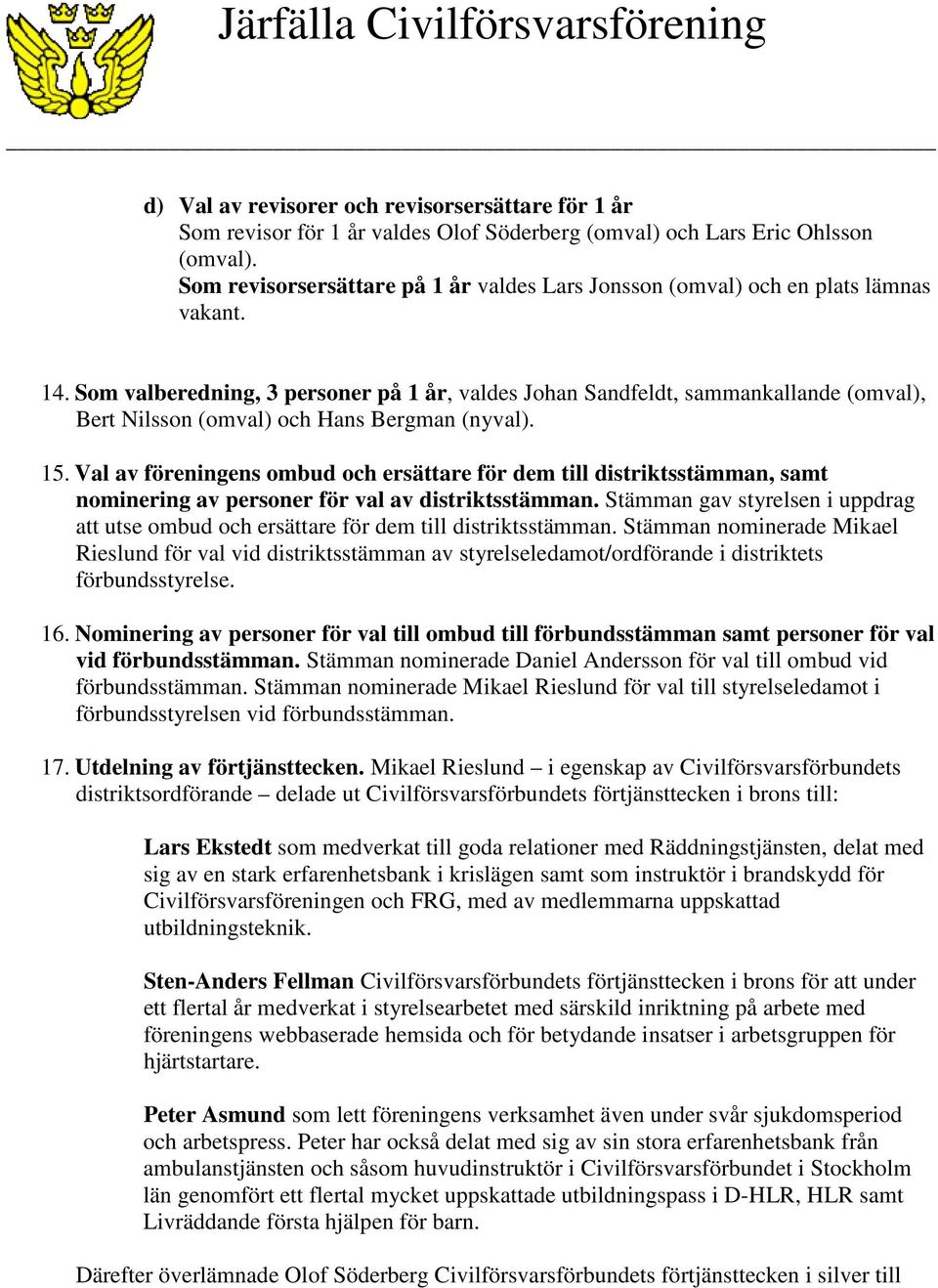 Järfälla Civilförsvarsförening

d) Val av revisorer och revisorsersättare för 1 år
Som revisor för 1 år valdes Olof Söderberg (omval) och Lars Eric Ohlsson (omval).
Som revisorsersättare på 1 år valdes Lars Jonsson (omval) och en plats lämnas vakant.

14. Som valberedning, 3 personer på 1 år, valdes Johan Sandfeldt, sammankallande (omval), Bert Nilsson (omval) och Hans Bergman (nyval).

15. Val av föreningens ombud och ersättare för dem till distriktsstämman, samt nominering av personer för val av distriktsstämman. Stämman gav styrelsen i uppdrag att utse ombud och ersättare för dem till distriktsstämman. Stämman nominerade Mikael Rieslund för val vid distriktsstämman av styrelseledamot/ordförande i distriktets förbundsstyrelse.

16. Nominering av personer för val till ombud till förbundsstämman samt personer för val vid förbundsstämman. Stämman nominerade Daniel Andersson för val till ombud vid förbundsstämman. Stämman nominerade Mikael Rieslund för val till styrelseledamot i förbundsstyrelsen vid förbundsstämman.

17. Utdelning av förtjänsttecken. Mikael Rieslund – i egenskap av Civilförsvarsförbundets distriktsordförande – delade ut Civilförsvarsförbundets förtjänsttecken i brons till:

Lars Ekstedt som medverkat till goda relationer med Räddningstjänsten, delat med sig av en stark erfarenhetsbank i krislägen samt som instruktör i brandskydd för Civilförsvarsföreningen och FRG, med av medlemmarna uppskattad utbildningsteknik.

Sten-Anders Fellman Civilförsvarsförbundets förtjänsttecken i brons för att under ett flertal år medverkat i styrelsearbetet med särskild inriktning på arbete med föreningens webbaserade hemsida och för betydande insatser i arbetsgruppen för hjärtstartare.

Peter Asmund som lett föreningens verksamhet även under svår sjukdomsperiod och arbetspress. Peter har också delat med sig av sin stora erfarenhetsbank från ambulanstjänsten och såsom huvudinstruktör i Civilförsvarsförbundet i Stockholm län genomfört ett flertal mycket uppskattade utbildningspass i D-HLR, HLR samt Livräddande första hjälpen för barn.

Därefter överlämnade Olof Söderberg Civilförsvarsförbundets förtjänsttecken i silver till